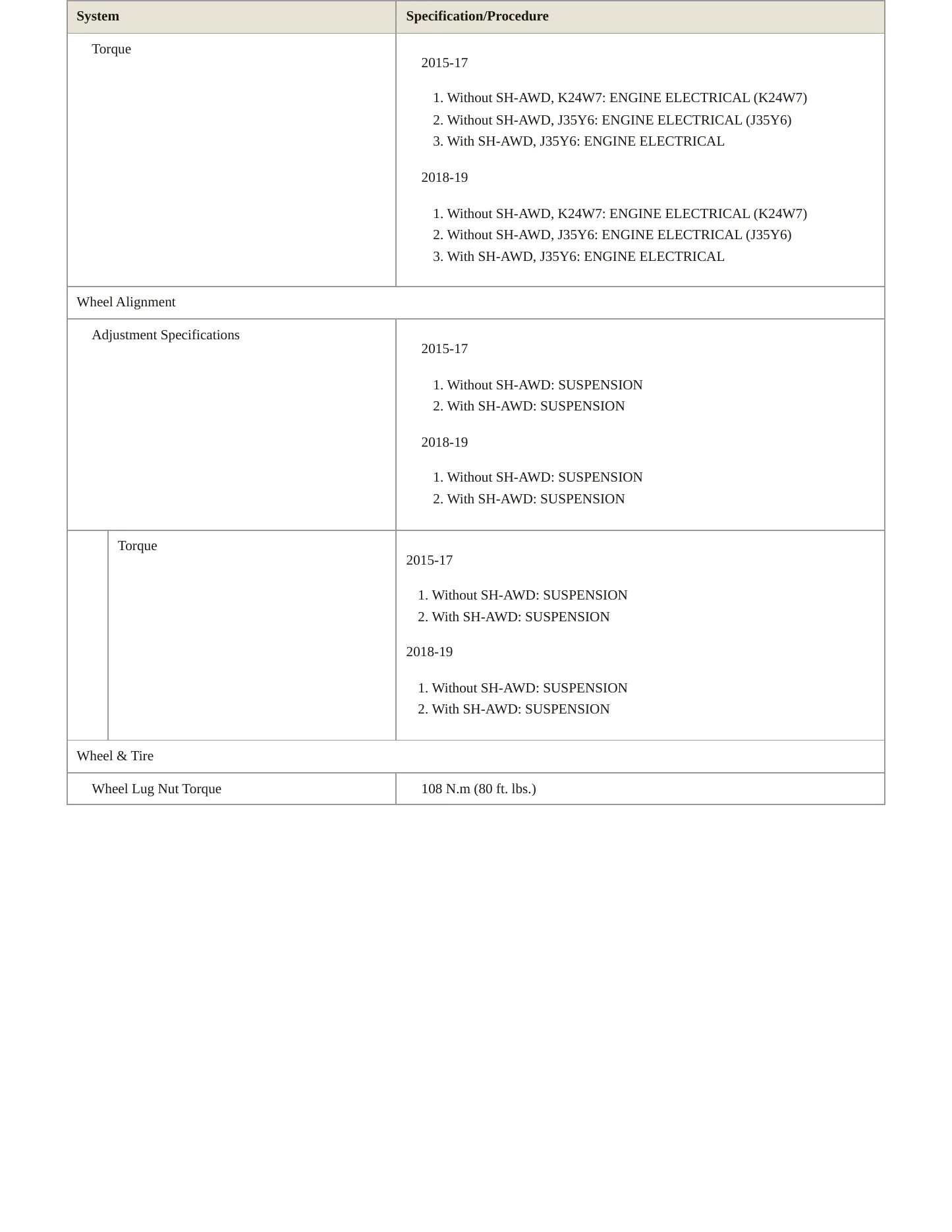 | System | Specification/Procedure |
|---|---|
| Torque | 2015-17 1. Without SH-AWD, K24W7: ENGINE ELECTRICAL (K24W7) 2. Without SH-AWD, J35Y6: ENGINE ELECTRICAL (J35Y6) 3. With SH-AWD, J35Y6: ENGINE ELECTRICAL 2018-19 1. Without SH-AWD, K24W7: ENGINE ELECTRICAL (K24W7) 2. Without SH-AWD, J35Y6: ENGINE ELECTRICAL (J35Y6) 3. With SH-AWD, J35Y6: ENGINE ELECTRICAL |
| Wheel Alignment | |
| Adjustment Specifications | 2015-17 1. Without SH-AWD: SUSPENSION 2. With SH-AWD: SUSPENSION 2018-19 1. Without SH-AWD: SUSPENSION 2. With SH-AWD: SUSPENSION |
| Torque | 2015-17 1. Without SH-AWD: SUSPENSION 2. With SH-AWD: SUSPENSION 2018-19 1. Without SH-AWD: SUSPENSION 2. With SH-AWD: SUSPENSION |
| Wheel & Tire | |
| Wheel Lug Nut Torque | 108 N.m (80 ft. lbs.) |